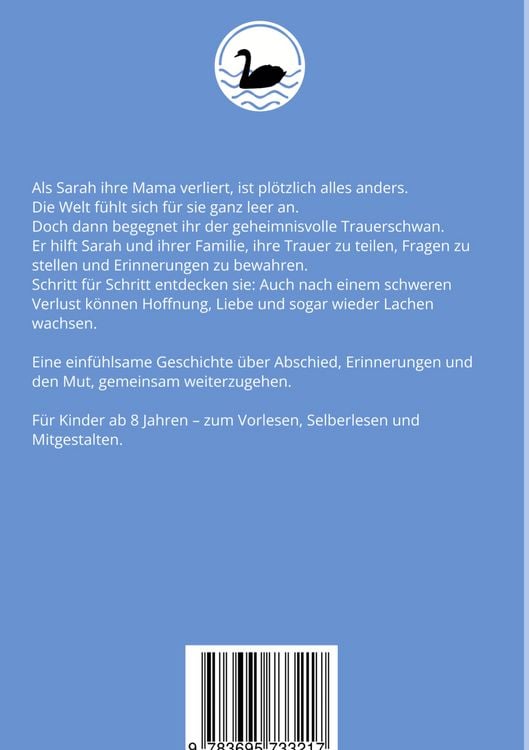 Als Sarah ihre Mama verliert, ist plötzlich alles anders. Die Welt fühlt sich für sie ganz leer an. Doch dann begegnet ihr der geheimnisvolle Trauerschwan. Er hilft Sarah und ihrer Familie, ihre Trauer zu teilen, Fragen zu stellen und Erinnerungen zu bewahren. Schritt für Schritt entdecken sie: Auch nach einem schweren Verlust können Hoffnung, Liebe und sogar wieder Lachen wachsen.

Eine einfühlsame Geschichte über Abschied, Erinnerungen und den Mut, gemeinsam weiterzugehen.

Für Kinder ab 8 Jahren – zum Vorlesen, Selberlesen und Mitgestalten.

9 783695 733217